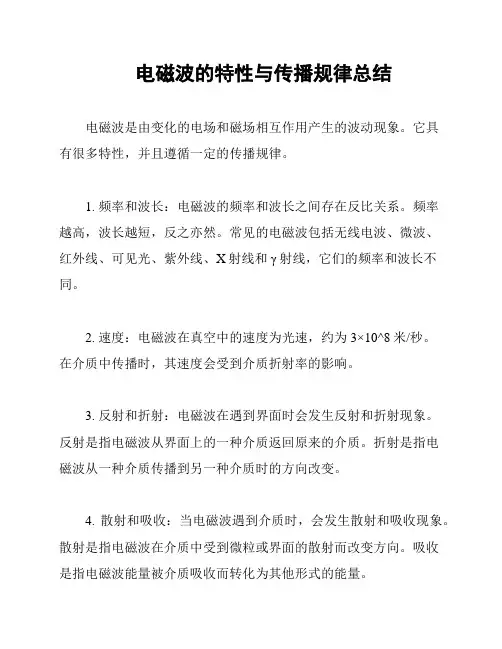 电磁波的特性与传播规律总结

电磁波是由变化的电场和磁场相互作用产生的波动现象。它具有很多特性，并且遵循一定的传播规律。

1. 频率和波长：电磁波的频率和波长之间存在反比关系。频率越高，波长越短，反之亦然。常见的电磁波包括无线电波、微波、红外线、可见光、紫外线、X射线和γ射线，它们的频率和波长不同。

2. 速度：电磁波在真空中的速度为光速，约为3×10^8 米/秒。在介质中传播时，其速度会受到介质折射率的影响。

3. 反射和折射：电磁波在遇到界面时会发生反射和折射现象。反射是指电磁波从界面上的一种介质返回原来的介质。折射是指电磁波从一种介质传播到另一种介质时的方向改变。

4. 散射和吸收：当电磁波遇到介质时，会发生散射和吸收现象。散射是指电磁波在介质中受到微粒或界面的散射而改变方向。吸收是指电磁波能量被介质吸收而转化为其他形式的能量。